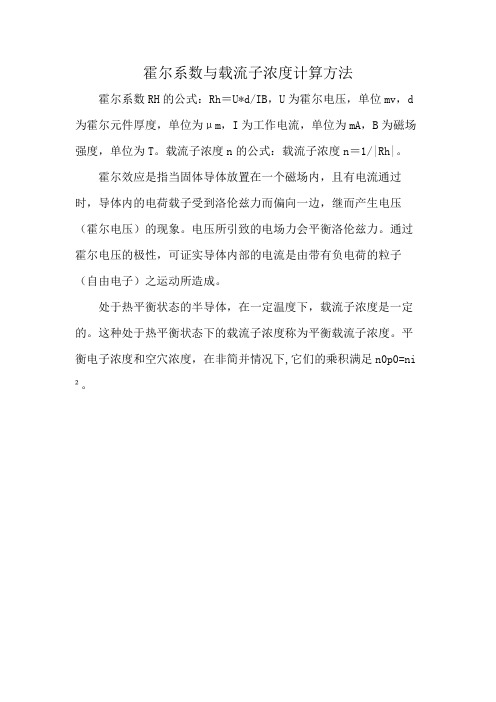 霍尔系数与载流子浓度计算方法

霍尔系数RH的公式：Rh＝U*d/IB，U为霍尔电压，单位mv，d为霍尔元件厚度，单位为μm，I为工作电流，单位为mA，B为磁场强度，单位为T。载流子浓度n的公式：载流子浓度n＝1/|Rh|。

霍尔效应是指当固体导体放置在一个磁场内，且有电流通过时，导体内的电荷载子受到洛伦兹力而偏向一边，继而产生电压（霍尔电压）的现象。电压所引致的电场力会平衡洛伦兹力。通过霍尔电压的极性，可证实导体内部的电流是由带有负电荷的粒子（自由电子）之运动所造成。

处于热平衡状态的半导体，在一定温度下，载流子浓度是一定的。这种处于热平衡状态下的载流子浓度称为平衡载流子浓度。平衡电子浓度和空穴浓度，在非简并情况下,它们的乘积满足n0p0=ni$^2$。